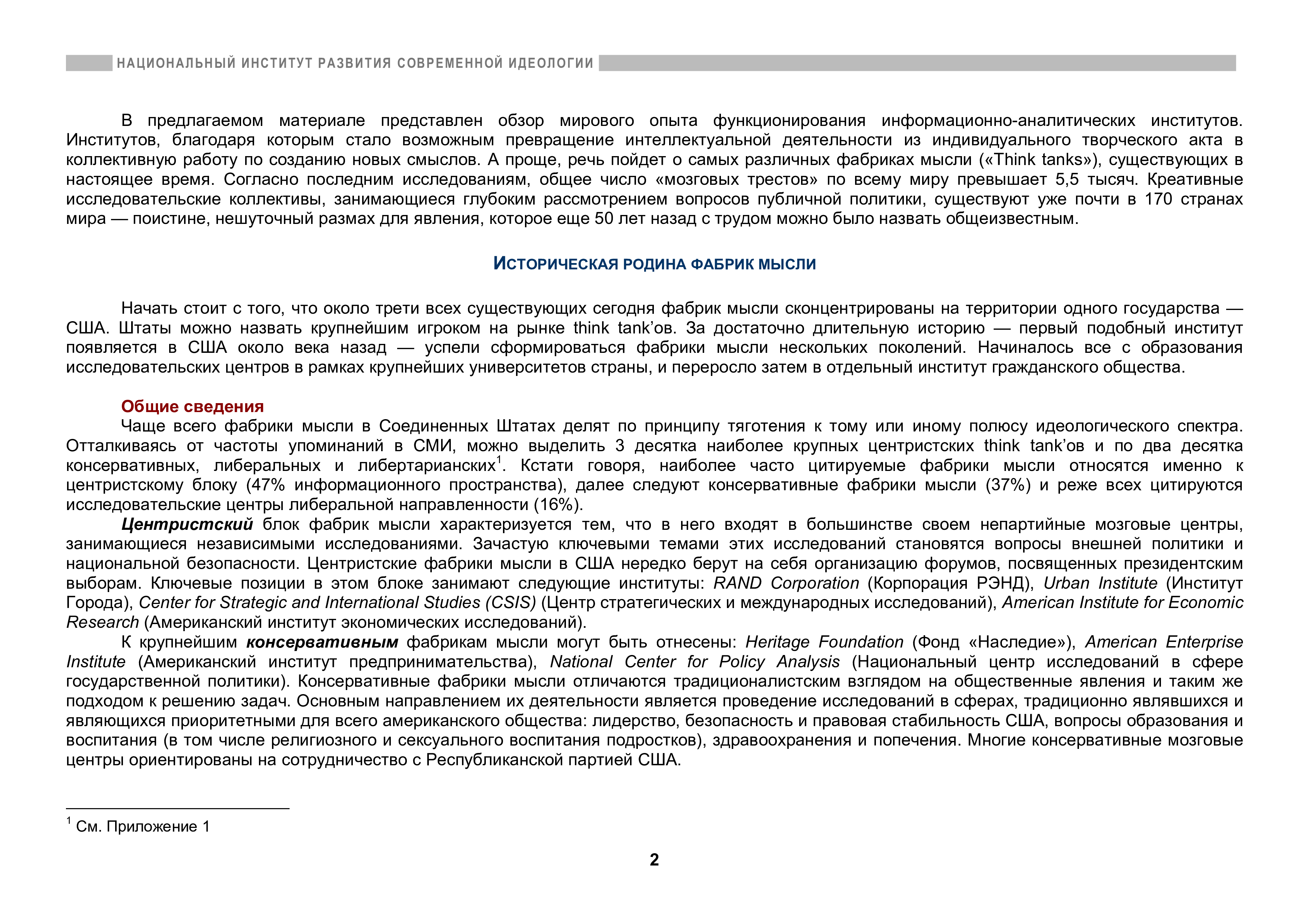 НАЦИОНАЛЬНЫЙ ИНСТИТУТ РАЗВИТИЯ СОВРЕМЕННОЙ ИДЕОЛОГИИ

В предлагаемом материале представлен обзор мирового опыта функционирования информационно-аналитических институтов. Институтов, благодаря которым стало возможным превращение интеллектуальной деятельности из индивидуального творческого акта в коллективную работу по созданию новых смыслов. А проще, речь пойдет о самых различных фабриках мысли («Think tanks»), существующих в настоящее время. Согласно последним исследованиям, общее число «мозговых трестов» по всему миру превышает 5,5 тысяч. Креативные исследовательские коллективы, занимающиеся глубоким рассмотрением вопросов публичной политики, существуют уже почти в 170 странах мира — поистине, нешуточный размах для явления, которое еще 50 лет назад с трудом можно было назвать общеизвестным.

ИСТОРИЧЕСКАЯ РОДИНА ФАБРИК МЫСЛИ

Начать стоит с того, что около трети всех существующих сегодня фабрик мысли сконцентрированы на территории одного государства — США. Штаты можно назвать крупнейшим игроком на рынке think tank'ов. За достаточно длительную историю — первый подобный институт появляется в США около века назад — успели сформироваться фабрики мысли нескольких поколений. Начиналось все с образования исследовательских центров в рамках крупнейших университетов страны, и переросло затем в отдельный институт гражданского общества.

Общие сведения
Чаще всего фабрики мысли в Соединенных Штатах делят по принципу тяготения к тому или иному полюсу идеологического спектра. Отталкиваясь от частоты упоминаний в СМИ, можно выделить 3 десятка наиболее крупных центристских think tank'ов и по два десятка консервативных, либеральных и либертарианских$^1$. Кстати говоря, наиболее часто цитируемые фабрики мысли относятся именно к центристскому блоку (47% информационного пространства), далее следуют консервативные фабрики мысли (37%) и реже всех цитируются исследовательские центры либеральной направленности (16%).
Центристский блок фабрик мысли характеризуется тем, что в него входят в большинстве своем непартийные мозговые центры, занимающиеся независимыми исследованиями. Зачастую ключевыми темами этих исследований становятся вопросы внешней политики и национальной безопасности. Центристские фабрики мысли в США нередко берут на себя организацию форумов, посвященных президентским выборам. Ключевые позиции в этом блоке занимают следующие институты: RAND Corporation (Корпорация РЭНД), Urban Institute (Институт Города), Center for Strategic and International Studies (CSIS) (Центр стратегических и международных исследований), American Institute for Economic Research (Американский институт экономических исследований).
К крупнейшим консервативным фабрикам мысли могут быть отнесены: Heritage Foundation (Фонд «Наследие»), American Enterprise Institute (Американский институт предпринимательства), National Center for Policy Analysis (Национальный центр исследований в сфере государственной политики). Консервативные фабрики мысли отличаются традиционалистским взглядом на общественные явления и таким же подходом к решению задач. Основным направлением их деятельности является проведение исследований в сферах, традиционно являвшихся и являющихся приоритетными для всего американского общества: лидерство, безопасность и правовая стабильность США, вопросы образования и воспитания (в том числе религиозного и сексуального воспитания подростков), здравоохранения и попечения. Многие консервативные мозговые центры ориентированы на сотрудничество с Республиканской партией США.

$^1$ См. Приложение 1

2